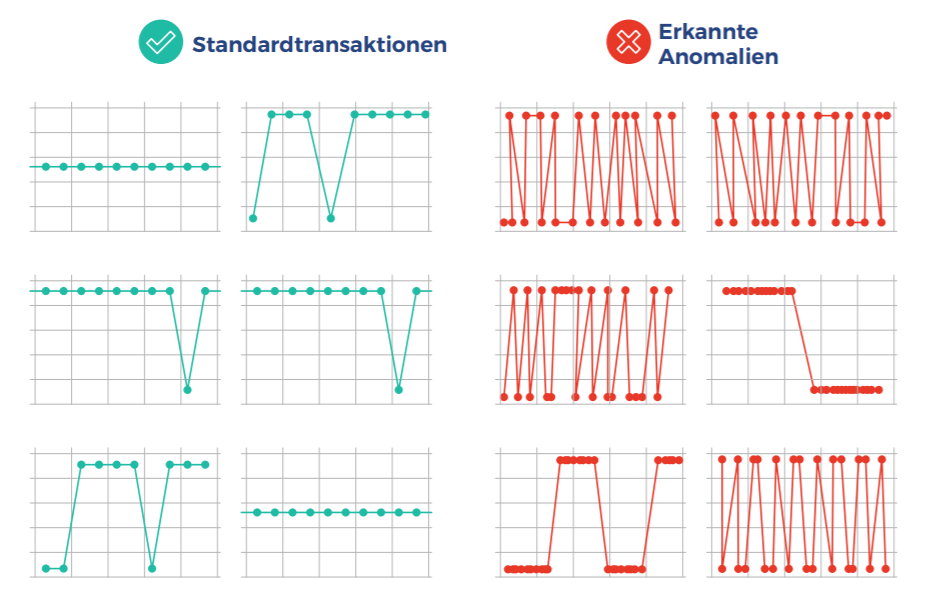 Standardtransaktionen

Erkannte Anomalien